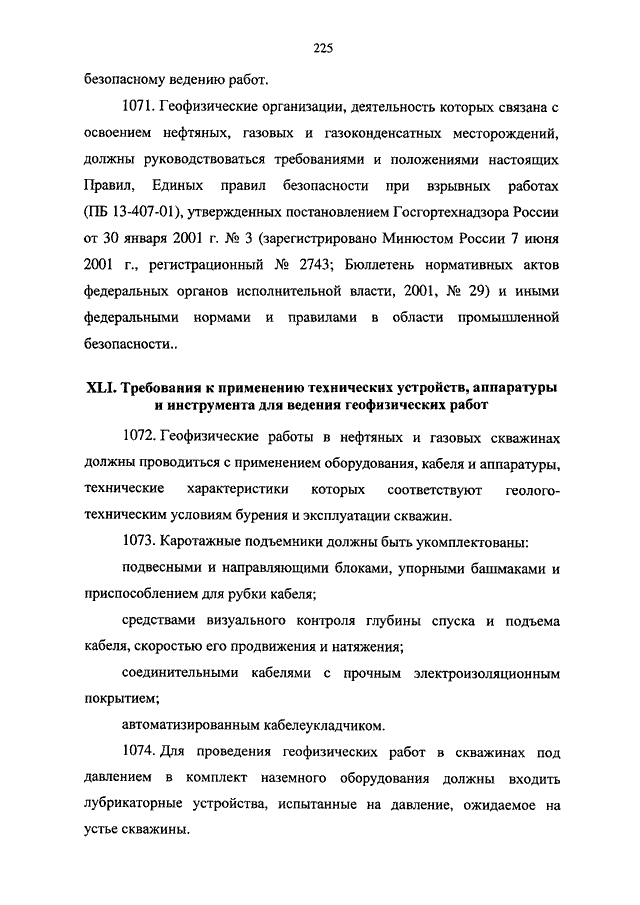 225

безопасному ведению работ.

1071. Геофизические организации, деятельность которых связана с освоением нефтяных, газовых и газоконденсатных месторождений, должны руководствоваться требованиями и положениями настоящих Правил, Единых правил безопасности при взрывных работах (ПБ 13-407-01), утвержденных постановлением Госгортехнадзора России от 30 января 2001 г. № 3 (зарегистрировано Минюстом России 7 июня 2001 г., регистрационный № 2743; Бюллетень нормативных актов федеральных органов исполнительной власти, 2001, № 29) и иными федеральными нормами и правилами в области промышленной безопасности..

XLI. Требования к применению технических устройств, аппаратуры и инструмента для ведения геофизических работ

1072. Геофизические работы в нефтяных и газовых скважинах должны проводиться с применением оборудования, кабеля и аппаратуры, технические характеристики которых соответствуют геолого-техническим условиям бурения и эксплуатации скважин.

1073. Каротажные подъемники должны быть укомплектованы:

подвесными и направляющими блоками, упорными башмаками и приспособлением для рубки кабеля;

средствами визуального контроля глубины спуска и подъема кабеля, скоростью его продвижения и натяжения;

соединительными кабелями с прочным электроизоляционным покрытием;

автоматизированным кабелеукладчиком.

1074. Для проведения геофизических работ в скважинах под давлением в комплект наземного оборудования должны входить лубрикаторные устройства, испытанные на давление, ожидаемое на устье скважины.